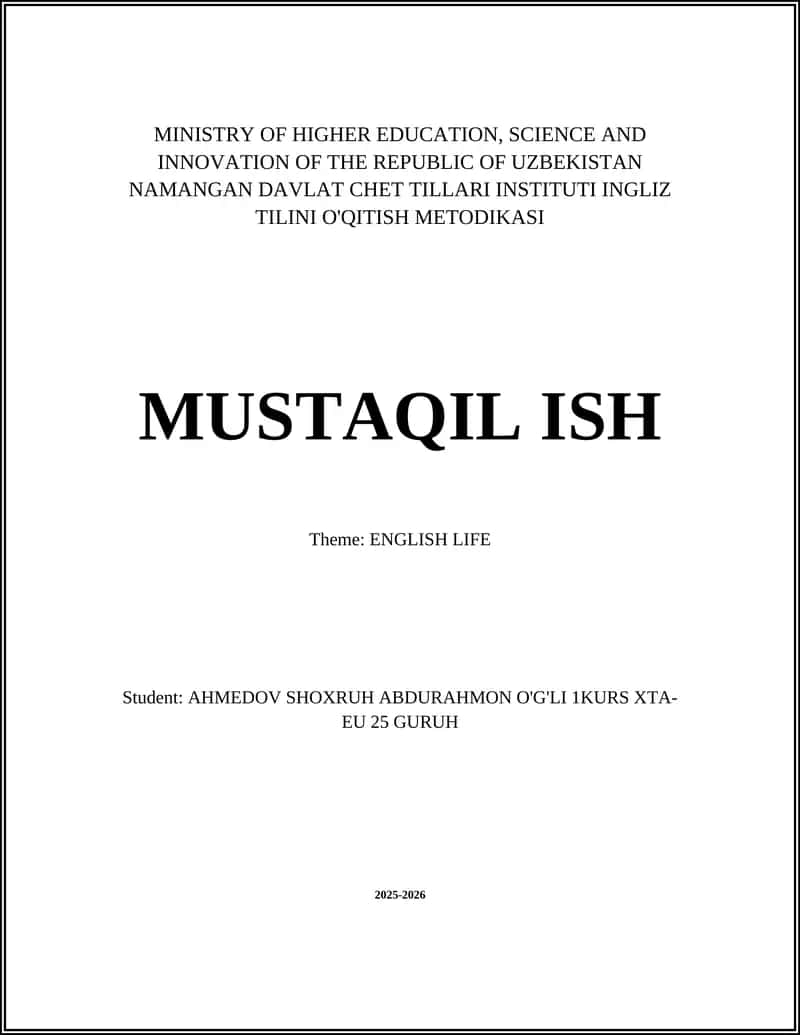 MINISTRY OF HIGHER EDUCATION, SCIENCE AND INNOVATION OF THE REPUBLIC OF UZBEKISTAN NAMANGAN DAVLAT CHET TILLARI INSTITUTI INGLIZ TILINI O'QITISH METODIKASI

MUSTAQIL ISH

Theme: ENGLISH LIFE

Student: AHMEDOV SHOXRUH ABDURAHMON O'G'LI 1KURS XTA-EU 25 GURUH

2025-2026